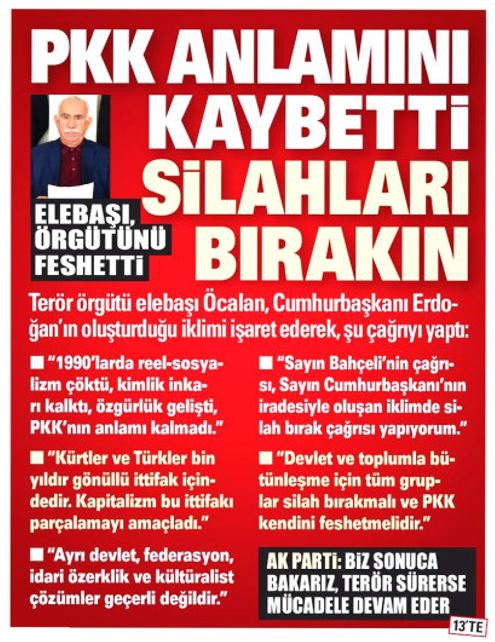 PKK ANLAMINI KAYBETTİ SİLAHLARI BIRAKIN

ELEBAŞI, ÖRGÜTÜNÜ FESHETTİ

Terör örgütü elebaşı Öcalan, Cumhurbaşkanı Erdoğan'ın oluşturduğu iklimi işaret ederek, şu çağrıyı yaptı:

■ "1990'larda reel-sosyalizm çöktü, kimlik inkarı kalktı, özgürlük gelişti, PKK'nın anlamı kalmadı."

■ "Kürtler ve Türkler bin yıldır gönüllü ittifak içindedir. Kapitalizm bu ittifakı parçalamayı amaçladı."

■ "Ayrı devlet, federasyon, idari özerklik ve kültüralist çözümler geçerli değildir."

■ "Sayın Bahçeli'nin çağrısı, Sayın Cumhurbaşkanı'nın iradesiyle oluşan iklimde silah bırak çağrısı yapıyorum."

■ "Devlet ve toplumla bütünleşme için tüm gruplar silah bırakmalı ve PKK kendini feshetmelidir."

AK PARTİ: BİZ SONUCA BAKARIZ, TERÖR SÜRERSE MÜCADELE DEVAM EDER

13'TE